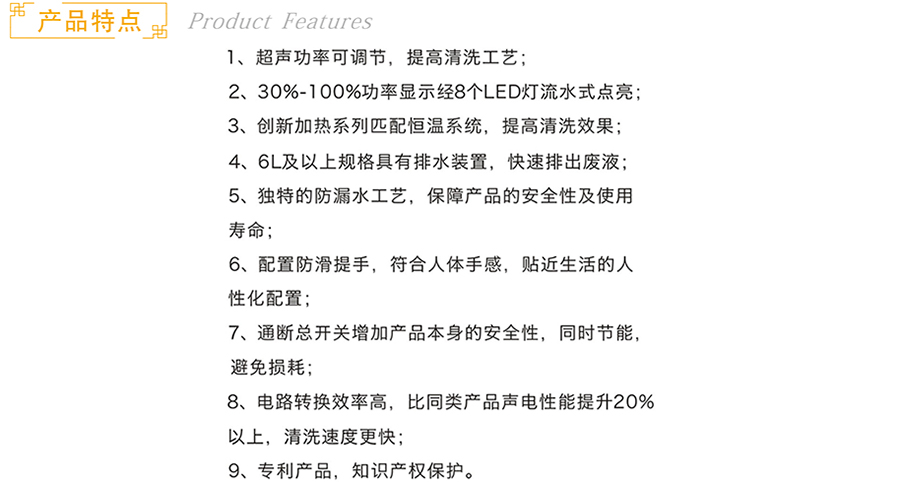 产品特点 Product Features

1、超声功率可调节，提高清洗工艺；

2、30%-100%功率显示经8个LED灯流水式点亮；

3、创新加热系列匹配恒温系统，提高清洗效果；

4、6L及以上规格具有排水装置，快速排出废液；

5、独特的防漏水工艺，保障产品的安全性及使用寿命；

6、配置防滑提手，符合人体手感，贴近生活的人性化配置；

7、通断总开关增加产品本身的安全性，同时节能，避免损耗；

8、电路转换效率高，比同类产品声电性能提升20%以上，清洗速度更快；

9、专利产品，知识产权保护。